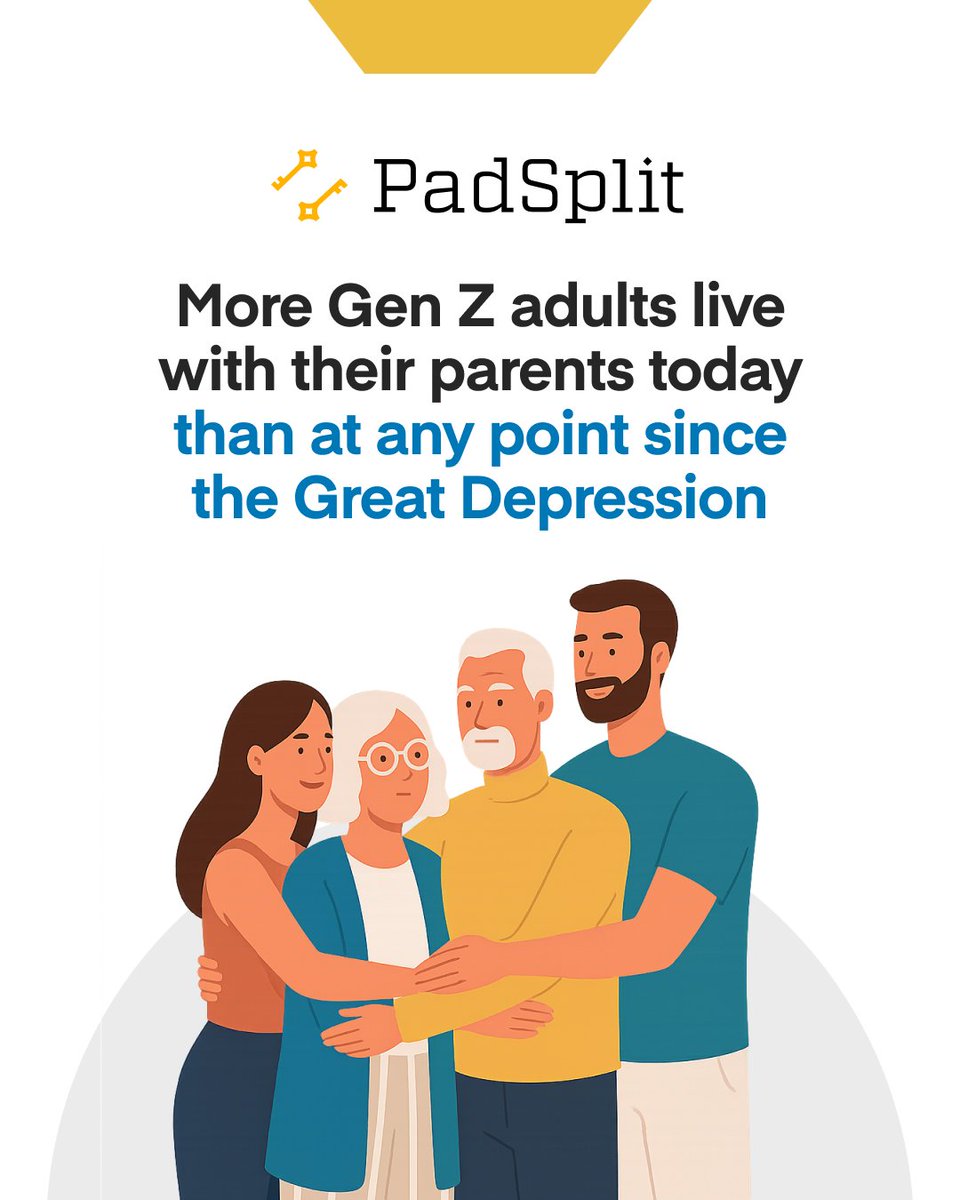 PadSplit

More Gen Z adults live with their parents today than at any point since the Great Depression